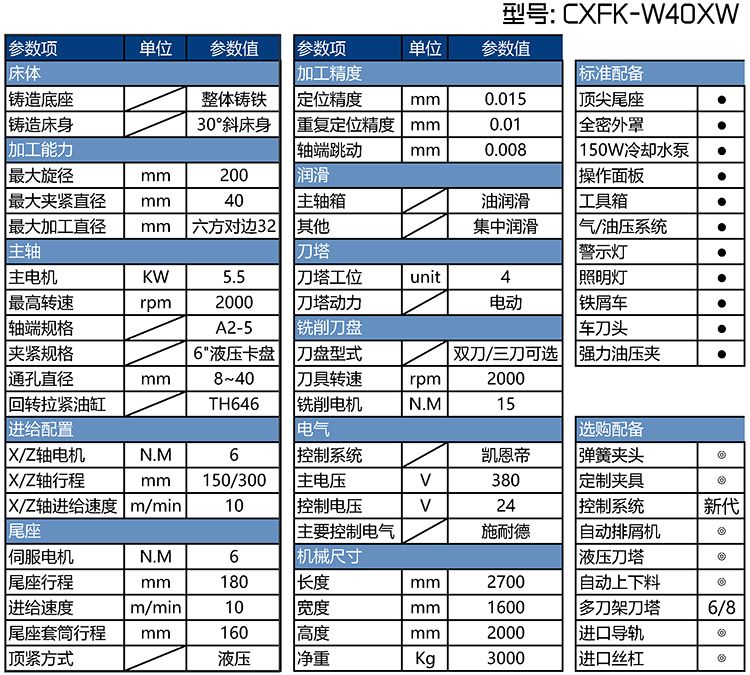 型号: CXFK-W40XW

| 参数项 | 单位 | 参数值 |
|---|---|---|
| 床体 | | |
| 铸造底座 | | 整体铸铁 |
| 铸造床身 | | 30°斜床身 |
| 加工能力 | | |
| 最大旋径 | mm | 200 |
| 最大夹紧直径 | mm | 40 |
| 最大加工直径 | mm | 六方对边32 |
| 主轴 | | |
| 主电机 | KW | 5.5 |
| 最高转速 | rpm | 2000 |
| 轴端规格 | | A2-5 |
| 夹紧规格 | | 6"液压卡盘 |
| 通孔直径 | mm | 8~40 |
| 回转拉紧油缸 | | TH646 |
| 进给配置 | | |
| X/Z轴电机 | N.M | 6 |
| X/Z轴行程 | mm | 150/300 |
| X/Z轴进给速度 | m/min | 10 |
| 尾座 | | |
| 伺服电机 | N.M | 6 |
| 尾座行程 | mm | 180 |
| 进给速度 | m/min | 10 |
| 尾座套筒行程 | mm | 160 |
| 顶紧方式 | | 液压 |

| 参数项 | 单位 | 参数值 |
|---|---|---|
| 加工精度 | | |
| 定位精度 | mm | 0.015 |
| 重复定位精度 | mm | 0.01 |
| 轴端跳动 | mm | 0.008 |
| 润滑 | | |
| 主轴箱 | | 油润滑 |
| 其他 | | 集中润滑 |
| 刀塔 | | |
| 刀塔工位 | unit | 4 |
| 刀塔动力 | | 电动 |
| 铣削刀盘 | | |
| 刀盘型式 | | 双刀/三刀可选 |
| 刀具转速 | rpm | 2000 |
| 铣削电机 | N.M | 15 |
| 电气 | | |
| 控制系统 | | 凯恩帝 |
| 主电压 | V | 380 |
| 控制电压 | V | 24 |
| 主要控制电气 | | 施耐德 |
| 机械尺寸 | | |
| 长度 | mm | 2700 |
| 宽度 | mm | 1600 |
| 高度 | mm | 2000 |
| 净重 | Kg | 3000 |

| 标准配备 | |
|---|---|
| 顶尖尾座 | ● |
| 全密外罩 | ● |
| 150W冷却水泵 | ● |
| 操作面板 | ● |
| 工具箱 | ● |
| 气/油压系统 | ● |
| 警示灯 | ● |
| 照明灯 | ● |
| 铁屑车 | ● |
| 车刀头 | ● |
| 强力油压夹 | ● |

| 选购配备 | |
|---|---|
| 弹簧夹头 | ◎ |
| 定制夹具 | ◎ |
| 控制系统 | 新代 |
| 自动排屑机 | ◎ |
| 液压刀塔 | ◎ |
| 自动上下料 | ◎ |
| 多刀架刀塔 | 6/8 |
| 进口导轨 | ◎ |
| 进口丝杠 | ◎ |